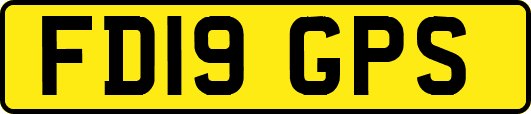 FD19 GPS